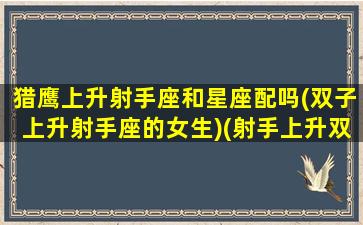 猎鹰上升射手座和星座配吗(双子上升射手座的女生)(射手上升双